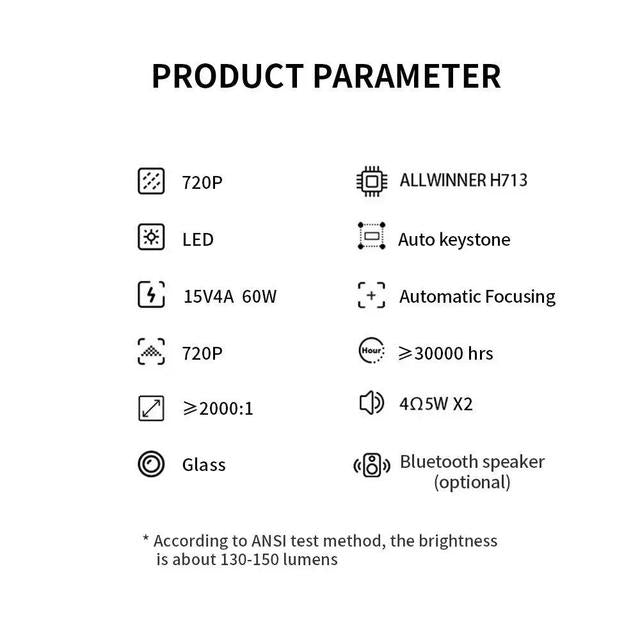 PRODUCT PARAMETER

720P

LED

15V4A 60W

720P

⩾2000:1

Glass

ALLWINNER H713

Auto keystone

Automatic Focusing

Hour

⩾30000 hrs

4Ω5W X2

Bluetooth speaker (optional)

* According to ANSI test method, the brightness is about 130-150 lumens